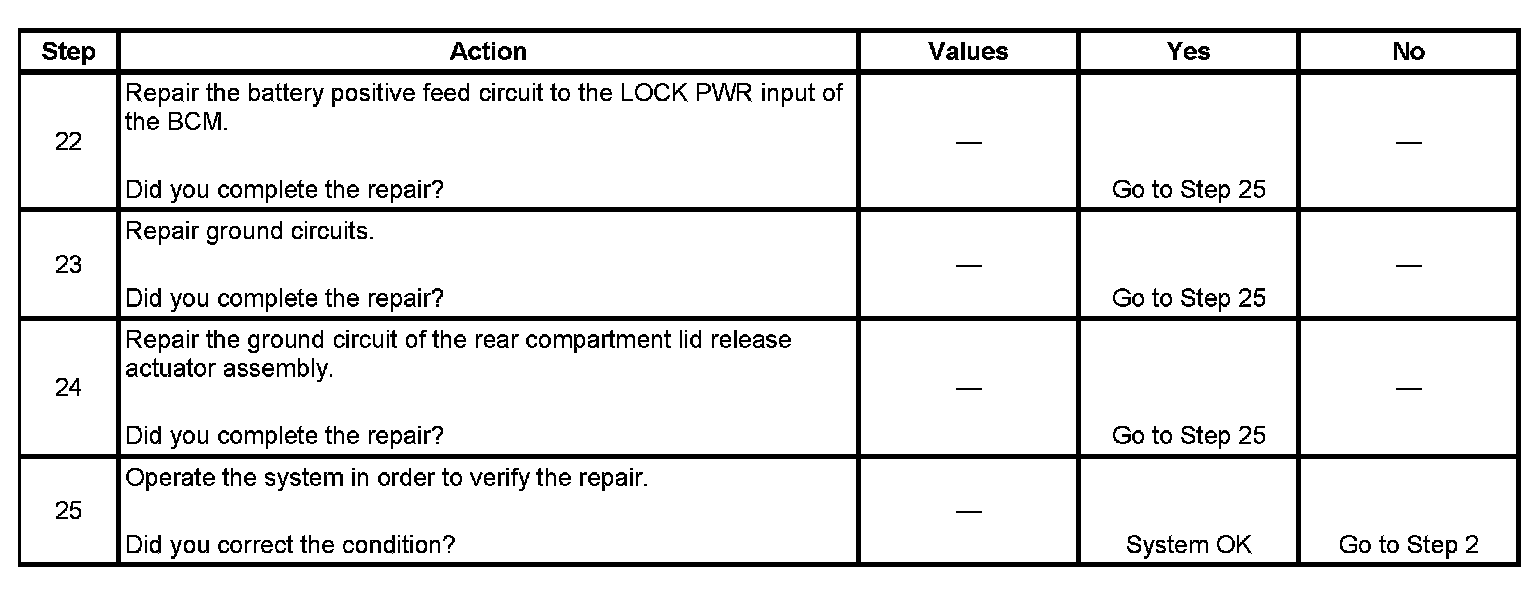 | Step | Action | Values | Yes | No |
|---|---|---|---|---|
| 22 | Repair the battery positive feed circuit to the LOCK PWR input of the BCM. Did you complete the repair? | — | Go to Step 25 | — |
| 23 | Repair ground circuits. Did you complete the repair? | — | Go to Step 25 | — |
| 24 | Repair the ground circuit of the rear compartment lid release actuator assembly. Did you complete the repair? | — | Go to Step 25 | — |
| 25 | Operate the system in order to verify the repair. Did you correct the condition? | — | System OK | Go to Step 2 |